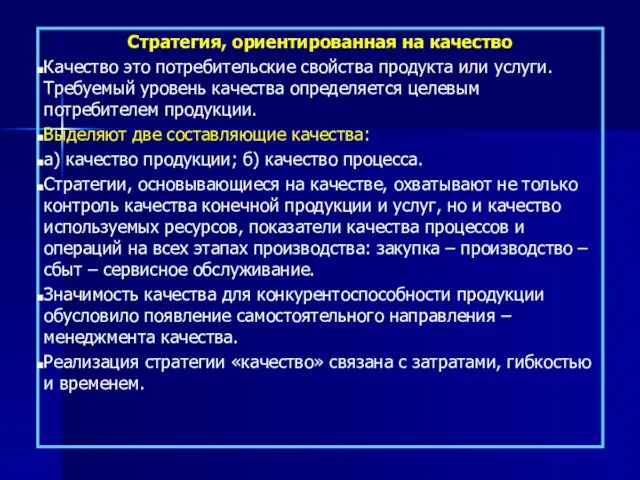 Стратегия, ориентированная на качество

Качество это потребительские свойства продукта или услуги. Требуемый уровень качества определяется целевым потребителем продукции.

Выделяют две составляющие качества:

а) качество продукции; б) качество процесса.

Стратегии, основывающиеся на качестве, охватывают не только контроль качества конечной продукции и услуг, но и качество используемых ресурсов, показатели качества процессов и операций на всех этапах производства: закупка – производство – сбыт – сервисное обслуживание.

Значимость качества для конкурентоспособности продукции обусловило появление самостоятельного направления – менеджмента качества.

Реализация стратегии «качество» связана с затратами, гибкостью и временем.